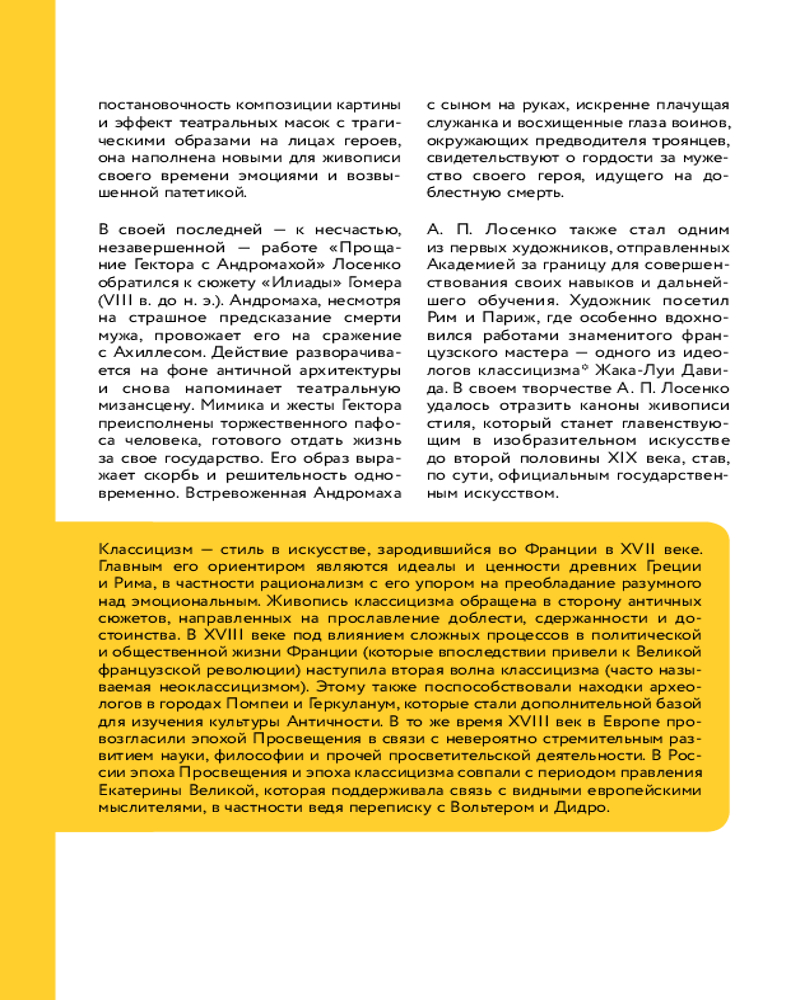 постановочность композиции картины и эффект театральных масок с трагическими образами на лицах героев, она наполнена новыми для живописи своего времени эмоциями и возвышенной патетикой.

В своей последней — к несчастью, незавершенной — работе «Прощание Гектора с Андромахой» Лосенко обратился к сюжету «Илиады» Гомера (VIII в. до н. э.). Андромаха, несмотря на страшное предсказание смерти мужа, провожает его на сражение с Ахиллесом. Действие разворачивается на фоне античной архитектуры и снова напоминает театральную мизансцену. Мимика и жесты Гектора преисполнены торжественного пафоса человека, готового отдать жизнь за свое государство. Его образ выражает скорбь и решительность одновременно. Встревоженная Андромаха с сыном на руках, искренне плачущая служанка и восхищенные глаза воинов, окружающих предводителя троянцев, свидетельствуют о гордости за мужество своего героя, идущего на доблестную смерть.

А. П. Лосенко также стал одним из первых художников, отправленных Академией за границу для совершенствования своих навыков и дальнейшего обучения. Художник посетил Рим и Париж, где особенно вдохновился работами знаменитого французского мастера — одного из идеологов классицизма* Жака-Луи Давида. В своем творчестве А. П. Лосенко удалось отразить каноны живописи стиля, который станет главенствующим в изобразительном искусстве до второй половины XIX века, став, по сути, официальным государственным искусством.

Классицизм — стиль в искусстве, зародившийся во Франции в XVII веке. Главным его ориентиром являются идеалы и ценности древних Греции и Рима, в частности рационализм с его упором на преобладание разумного над эмоциональным. Живопись классицизма обращена в сторону античных сюжетов, направленных на прославление доблести, сдержанности и достоинства. В XVIII веке под влиянием сложных процессов в политической и общественной жизни Франции (которые впоследствии привели к Великой французской революции) наступила вторая волна классицизма (часто называемая неоклассицизмом). Этому также поспособствовали находки археологов в городах Помпеи и Геркуланум, которые стали дополнительной базой для изучения культуры Античности. В то же время XVIII век в Европе провозгласили эпохой Просвещения в связи с невероятно стремительным развитием науки, философии и прочей просветительской деятельности. В России эпоха Просвещения и эпоха классицизма совпали с периодом правления Екатерины Великой, которая поддерживала связь с видными европейскими мыслителями, в частности ведя переписку с Вольтером и Дидро.